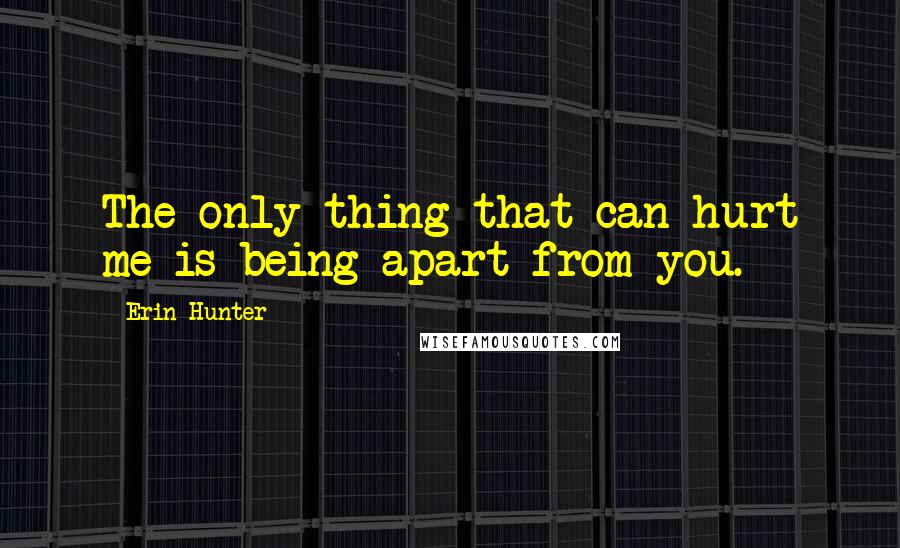 The only thing that can hurt me is being apart from you.

Erin Hunter

WISEFAMOUSQUOTES.COM